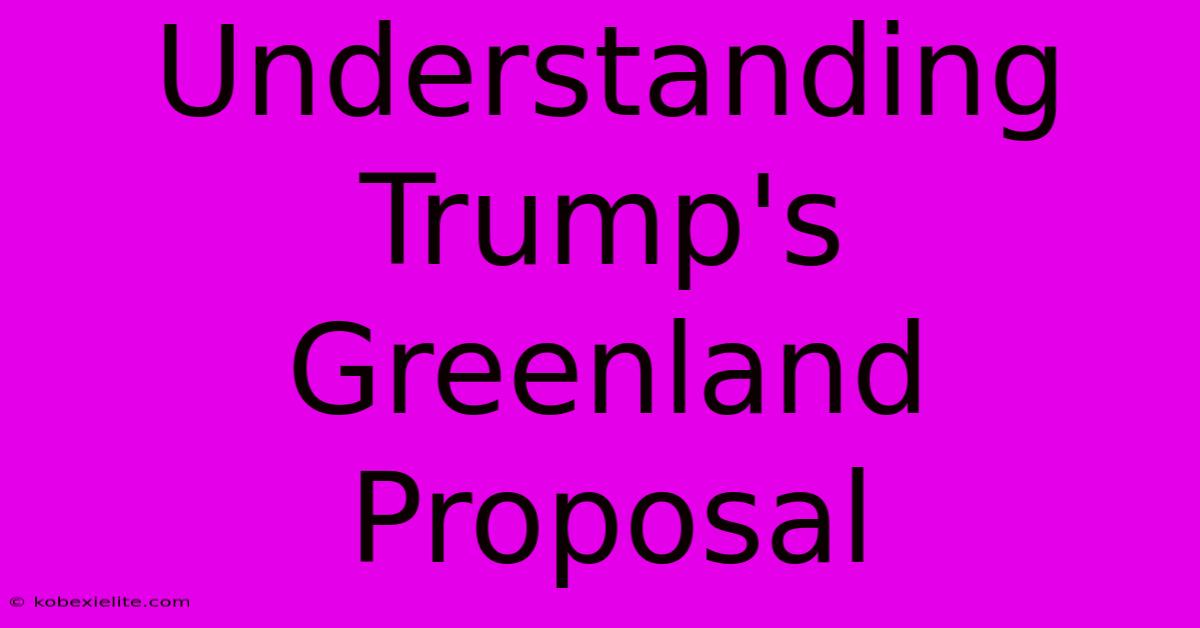 Understanding Trump's Greenland Proposal

© kobexielite.com